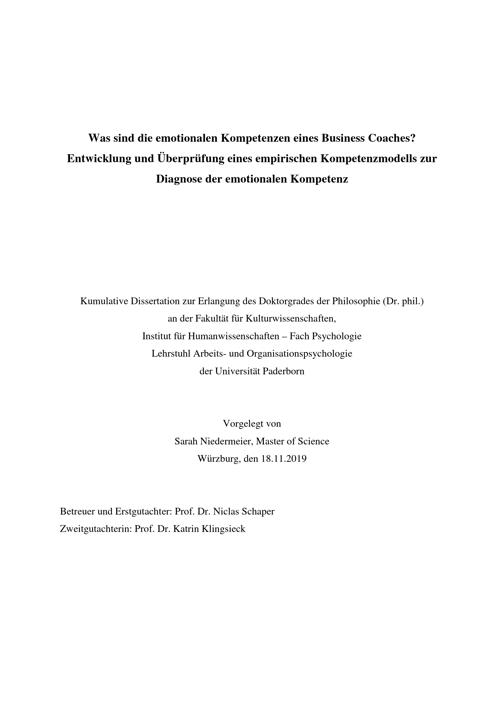 Was sind die emotionalen Kompetenzen eines Business Coaches?
Entwicklung und Überprüfung eines empirischen Kompetenzmodells zur
Diagnose der emotionalen Kompetenz

Kumulative Dissertation zur Erlangung des Doktorgrades der Philosophie (Dr. phil.)
an der Fakultät für Kulturwissenschaften,
Institut für Humanwissenschaften – Fach Psychologie
Lehrstuhl Arbeits- und Organisationspsychologie
der Universität Paderborn

Vorgelegt von
Sarah Niedermeier, Master of Science
Würzburg, den 18.11.2019

Betreuer und Erstgutachter: Prof. Dr. Niclas Schaper
Zweitgutachterin: Prof. Dr. Katrin Klingsieck